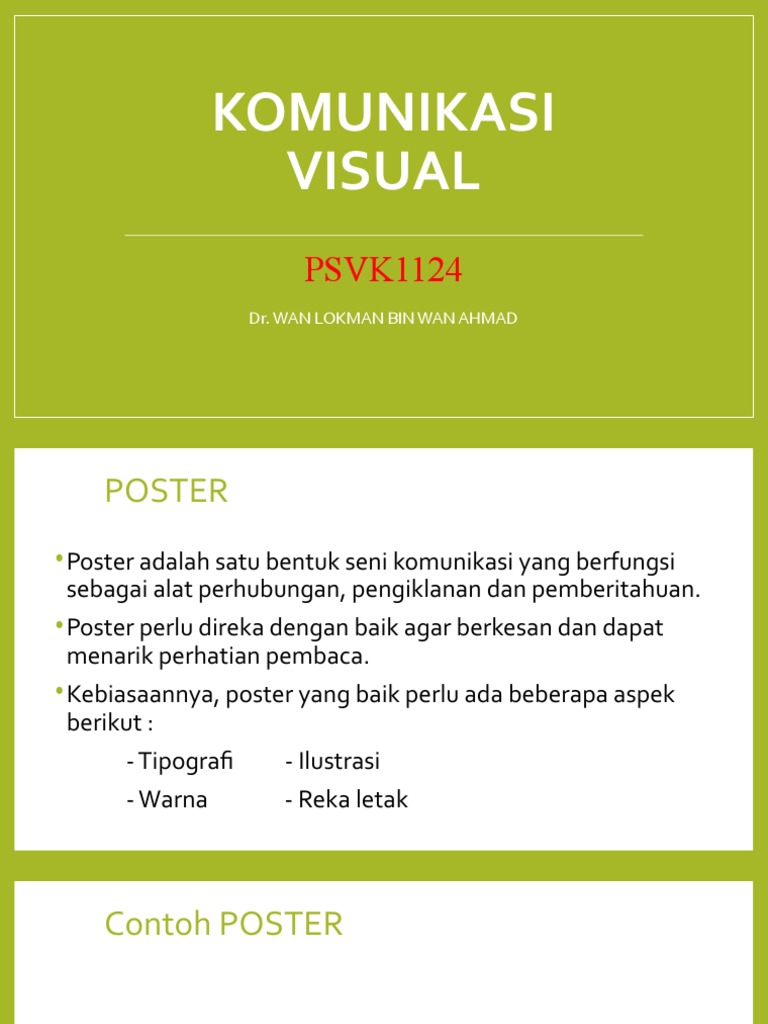 KOMUNIKASI VISUAL

PSVK1124

Dr. WAN LOKMAN BIN WAN AHMAD

POSTER

• Poster adalah satu bentuk seni komunikasi yang berfungsi sebagai alat perhubungan, pengiklanan dan pemberitahuan.
• Poster perlu direka dengan baik agar berkesan dan dapat menarik perhatian pembaca.
• Kebiasaannya, poster yang baik perlu ada beberapa aspek berikut :
- Tipografi - Ilustrasi
- Warna - Reka letak

Contoh POSTER